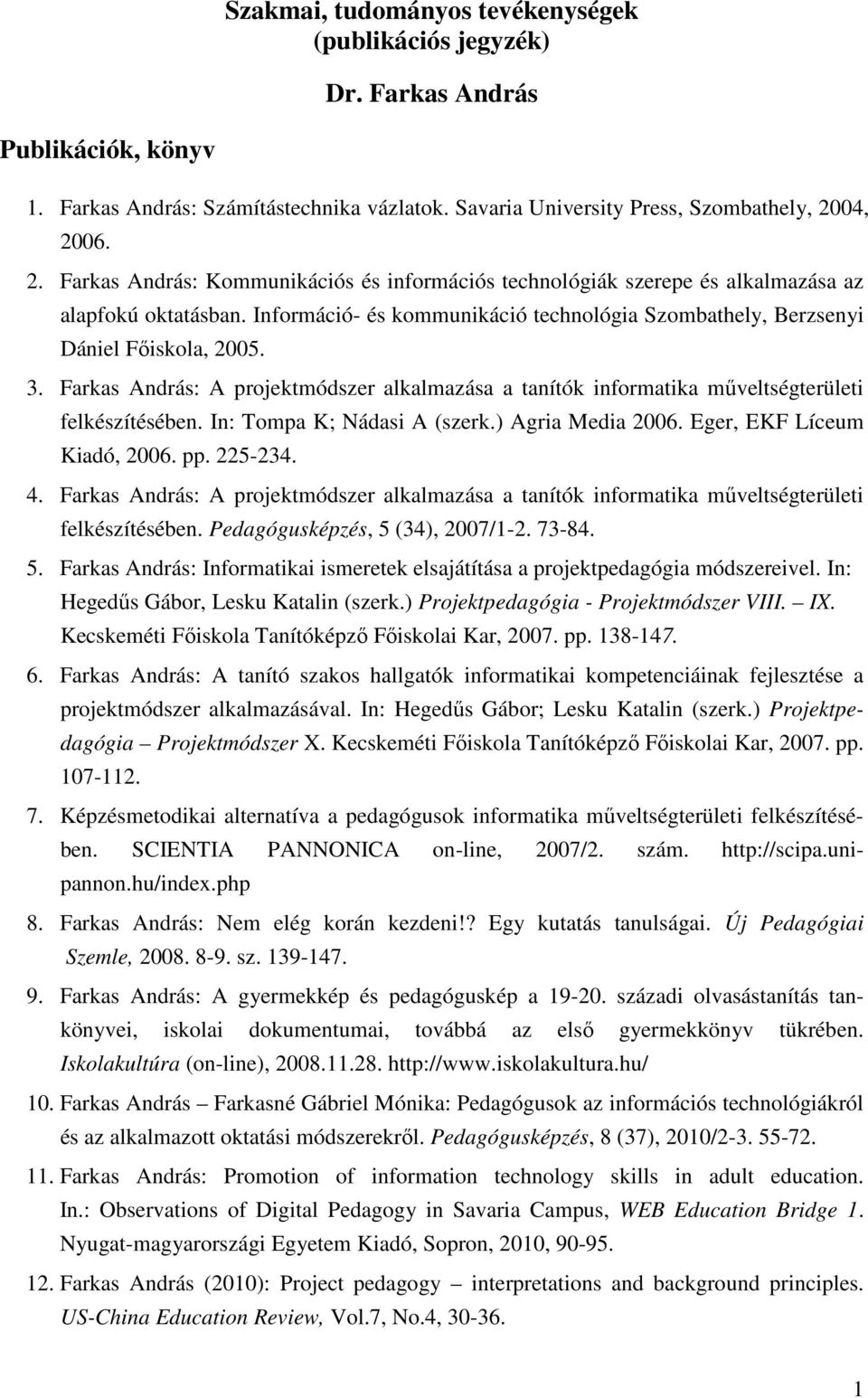 Szakmai, tudományos tevékenységek
(publikációs jegyzék)

Dr. Farkas András

Publikációk, könyv

1. Farkas András: Számítástechnika vázlatok. Savaria University Press, Szombathely, 2004, 2006.

2. Farkas András: Kommunikációs és információs technológiák szerepe és alkalmazása az alapfokú oktatásban. Információ- és kommunikáció technológia Szombathely, Berzsenyi Dániel Főiskola, 2005.

3. Farkas András: A projektmódszer alkalmazása a tanítók informatika műveltségterületi felkészítésében. In: Tompa K; Nádasi A (szerk.) Agria Media 2006. Eger, EKF Líceum Kiadó, 2006. pp. 225-234.

4. Farkas András: A projektmódszer alkalmazása a tanítók informatika műveltségterületi felkészítésében. Pedagógusképzés, 5 (34), 2007/1-2. 73-84.

5. Farkas András: Informatikai ismeretek elsajátítása a projektpedagógia módszereivel. In: Hegedűs Gábor, Lesku Katalin (szerk.) Projektpedagógia - Projektmódszer VIII. – IX. Kecskeméti Főiskola Tanítóképző Főiskolai Kar, 2007. pp. 138-147.

6. Farkas András: A tanító szakos hallgatók informatikai kompetenciáinak fejlesztése a projektmódszer alkalmazásával. In: Hegedűs Gábor; Lesku Katalin (szerk.) Projektpedagógia – Projektmódszer X. Kecskeméti Főiskola Tanítóképző Főiskolai Kar, 2007. pp. 107-112.

7. Képzésmetodikai alternatíva a pedagógusok informatika műveltségterületi felkészítésében. SCIENTIA PANNONICA on-line, 2007/2. szám. http://scipa.unipannon.hu/index.php

8. Farkas András: Nem elég korán kezdeni!? Egy kutatás tanulságai. Új Pedagógiai Szemle, 2008. 8-9. sz. 139-147.

9. Farkas András: A gyermekkép és pedagóguskép a 19-20. századi olvasástanítás tankönyvei, iskolai dokumentumai, továbbá az első gyermekkönyv tükrében. Iskolakultúra (on-line), 2008.11.28. http://www.iskolakultura.hu/

10. Farkas András – Farkasné Gábriel Mónika: Pedagógusok az információs technológiákról és az alkalmazott oktatási módszerekről. Pedagógusképzés, 8 (37), 2010/2-3. 55-72.

11. Farkas András: Promotion of information technology skills in adult education. In.: Observations of Digital Pedagogy in Savaria Campus, WEB Education Bridge 1. Nyugat-magyarországi Egyetem Kiadó, Sopron, 2010, 90-95.

12. Farkas András (2010): Project pedagogy – interpretations and background principles. US-China Education Review, Vol.7, No.4, 30-36.

1